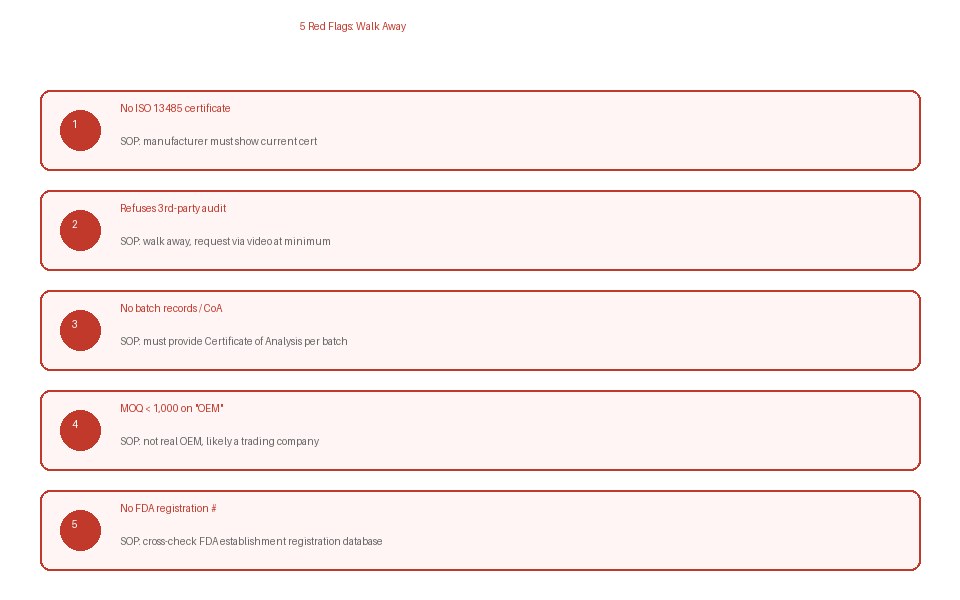 5 Red Flags: Walk Away

1

No ISO 13485 certificate

SOP: manufacturer must show current cert

2

Refuses 3rd-party audit

SOP: walk away, request via video at minimum

3

No batch records / CoA

SOP: must provide Certificate of Analysis per batch

4

MOQ < 1,000 on "OEM"

SOP: not real OEM, likely a trading company

5

No FDA registration #

SOP: cross-check FDA establishment registration database